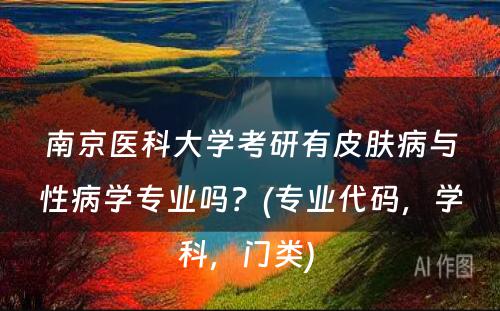 南京医科大学考研有皮肤病与性病学专业吗？(专业代码，学科，门类)

AI 作图